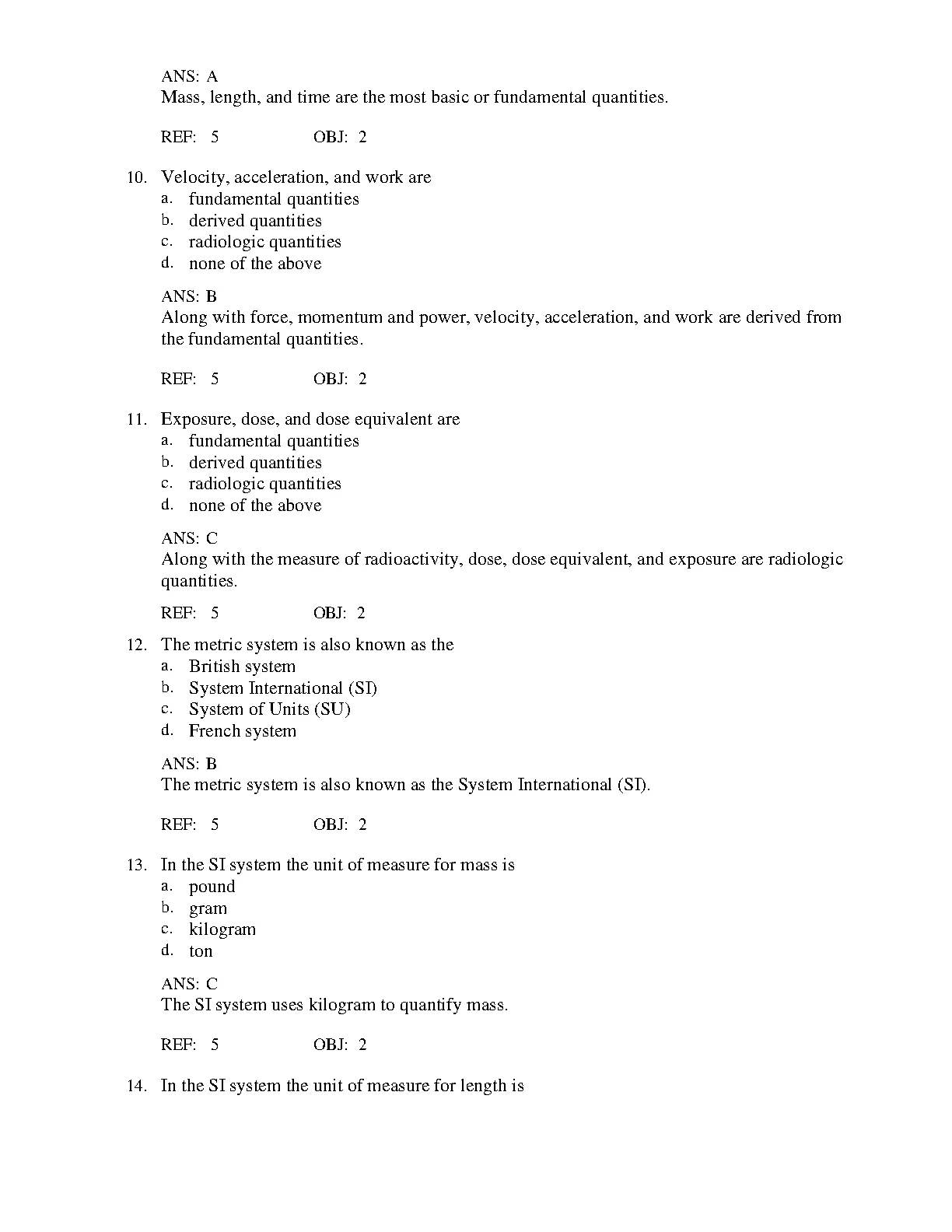 ANS: A
Mass, length, and time are the most basic or fundamental quantities.

REF: 5 OBJ: 2

10. Velocity, acceleration, and work are
a. fundamental quantities
b. derived quantities
c. radiologic quantities
d. none of the above

ANS: B
Along with force, momentum and power, velocity, acceleration, and work are derived from the fundamental quantities.

REF: 5 OBJ: 2

11. Exposure, dose, and dose equivalent are
a. fundamental quantities
b. derived quantities
c. radiologic quantities
d. none of the above

ANS: C
Along with the measure of radioactivity, dose, dose equivalent, and exposure are radiologic quantities.

REF: 5 OBJ: 2

12. The metric system is also known as the
a. British system
b. System International (SI)
c. System of Units (SU)
d. French system

ANS: B
The metric system is also known as the System International (SI).

REF: 5 OBJ: 2

13. In the SI system the unit of measure for mass is
a. pound
b. gram
c. kilogram
d. ton

ANS: C
The SI system uses kilogram to quantify mass.

REF: 5 OBJ: 2

14. In the SI system the unit of measure for length is